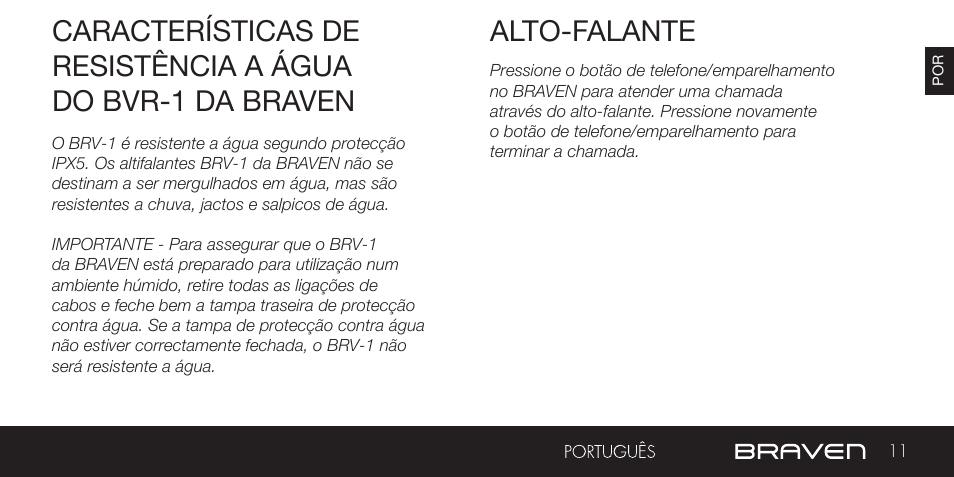 CARACTERÍSTICAS DE RESISTÊNCIA A ÁGUA DO BVR-1 DA BRAVEN

O BRV-1 é resistente a água segundo protecção IPX5. Os altifalantes BRV-1 da BRAVEN não se destinam a ser mergulhados em água, mas são resistentes a chuva, jactos e salpicos de água.

IMPORTANTE - Para assegurar que o BRV-1 da BRAVEN está preparado para utilização num ambiente húmido, retire todas as ligações de cabos e feche bem a tampa traseira de protecção contra água. Se a tampa de protecção contra água não estiver correctamente fechada, o BRV-1 não será resistente a água.

ALTO-FALANTE

Pressione o botão de telefone/emparelhamento no BRAVEN para atender uma chamada através do alto-falante. Pressione novamente o botão de telefone/emparelhamento para terminar a chamada.

POR

PORTUGUÊS BRAVEN 11